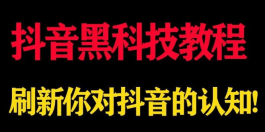 抖音黑科技教程

刷新你对抖音的认知!